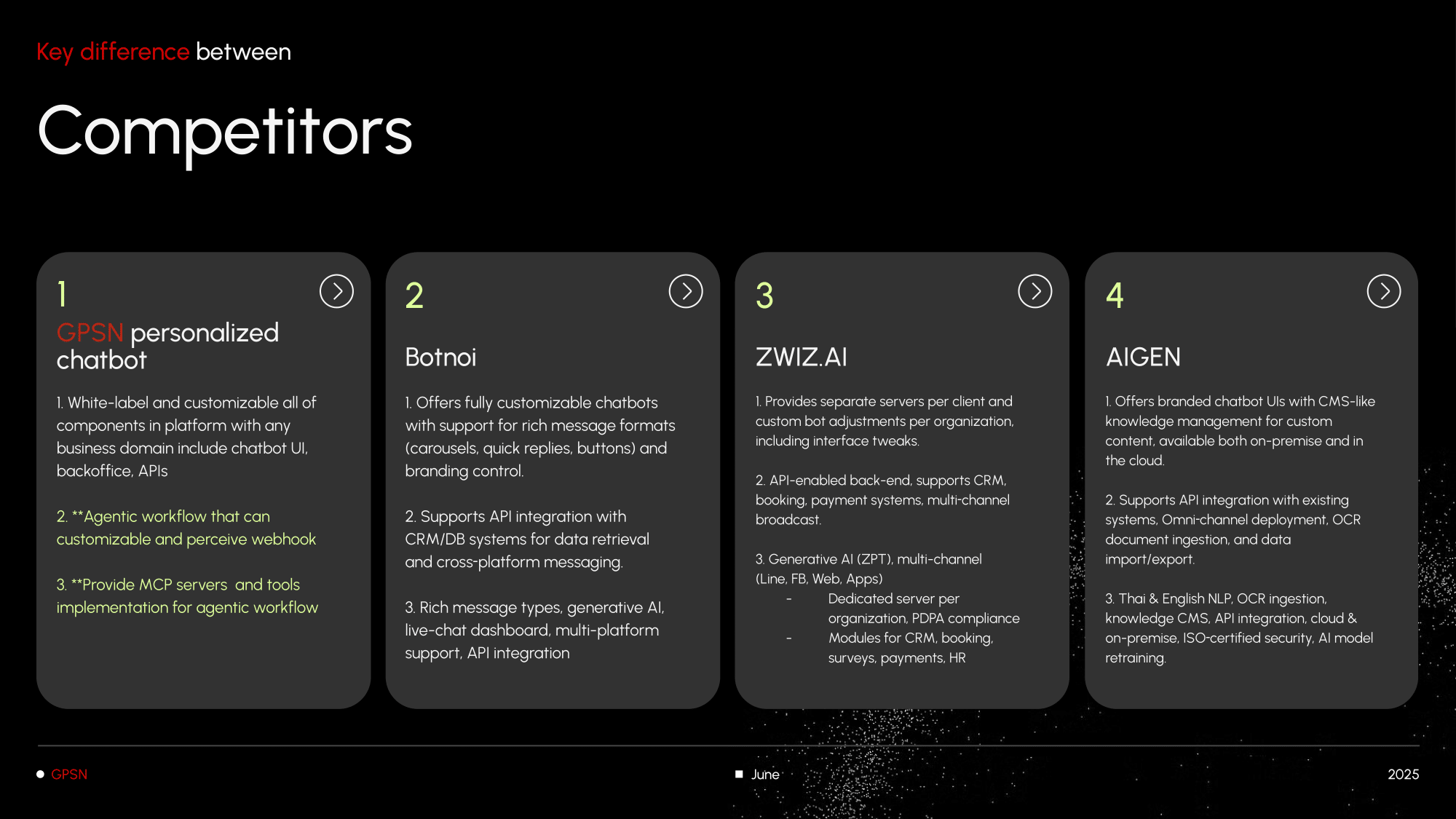 Key difference between

Competitors

1

GPSN personalized chatbot

1. White-label and customizable all of components in platform with any business domain include chatbot UI, backoffice, APIs

2. **Agentic workflow that can customizable and perceive webhook

3. **Provide MCP servers and tools implementation for agentic workflow

2

Botnoi

1. Offers fully customizable chatbots with support for rich message formats (carousels, quick replies, buttons) and branding control.

2. Supports API integration with CRM/DB systems for data retrieval and cross-platform messaging.

3. Rich message types, generative AI, live-chat dashboard, multi-platform support, API integration

3

ZWIZ.AI

1. Provides separate servers per client and custom bot adjustments per organization, including interface tweaks.

2. API-enabled back-end, supports CRM, booking, payment systems, multi-channel broadcast.

3. Generative AI (ZPT), multi-channel (Line, FB, Web, Apps)
- Dedicated server per organization, PDPA compliance
- Modules for CRM, booking, surveys, payments, HR

4

AIGEN

1. Offers branded chatbot UIs with CMS-like knowledge management for custom content, available both on-premise and in the cloud.

2. Supports API integration with existing systems, Omni-channel deployment, OCR document ingestion, and data import/export.

3. Thai & English NLP, OCR ingestion, knowledge CMS, API integration, cloud & on-premise, ISO-certified security, AI model retraining.

GPSN

June

2025